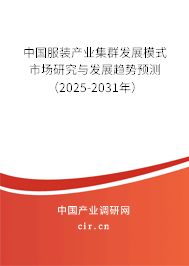 中国服装产业集群发展模式市场研究与发展趋势预测（2025-2031年）

中国产业调研网
cir.cn